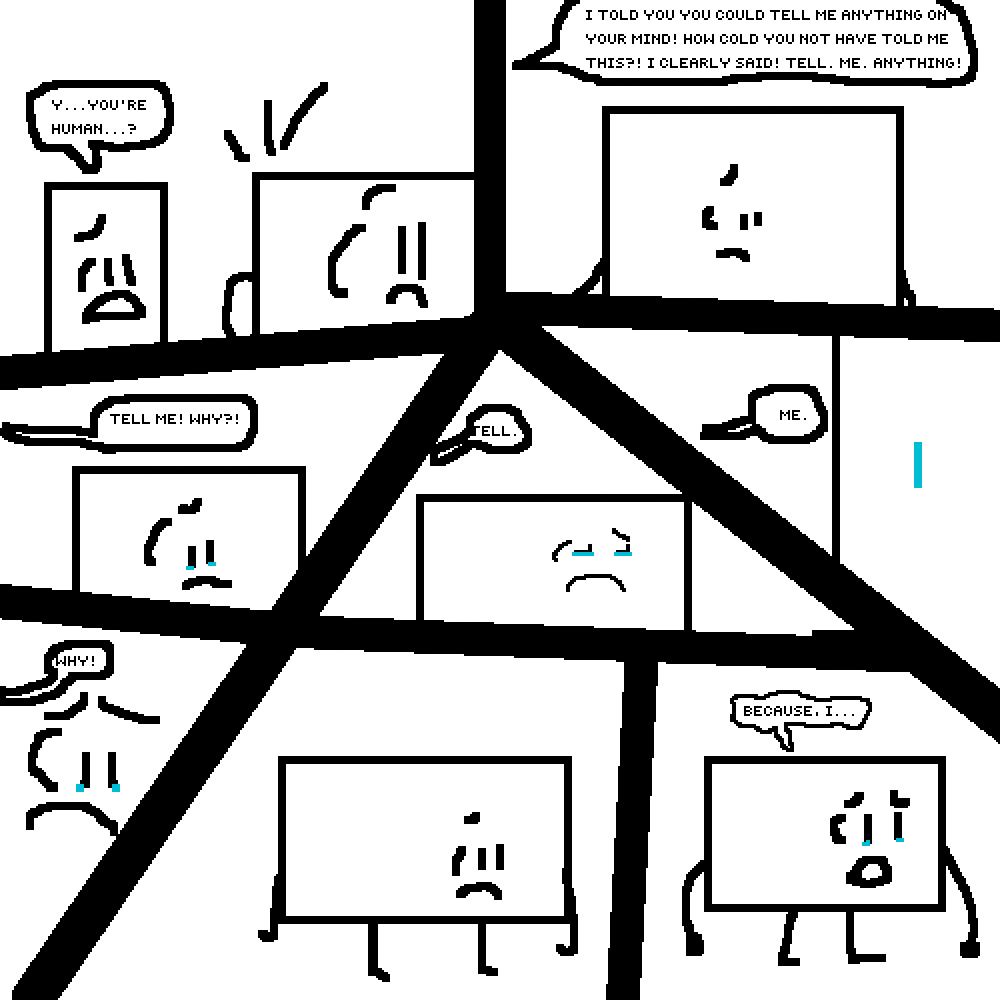 Y...YOU'RE HUMAN...?

I TOLD YOU YOU COULD TELL ME ANYTHING ON YOUR MIND! HOW COLD YOU NOT HAVE TOLD ME THIS?! I CLEARLY SAID! TELL. ME. ANYTHING!

TELL ME! WHY?!

TELL.

ME.

WHY!

BECAUSE, I...